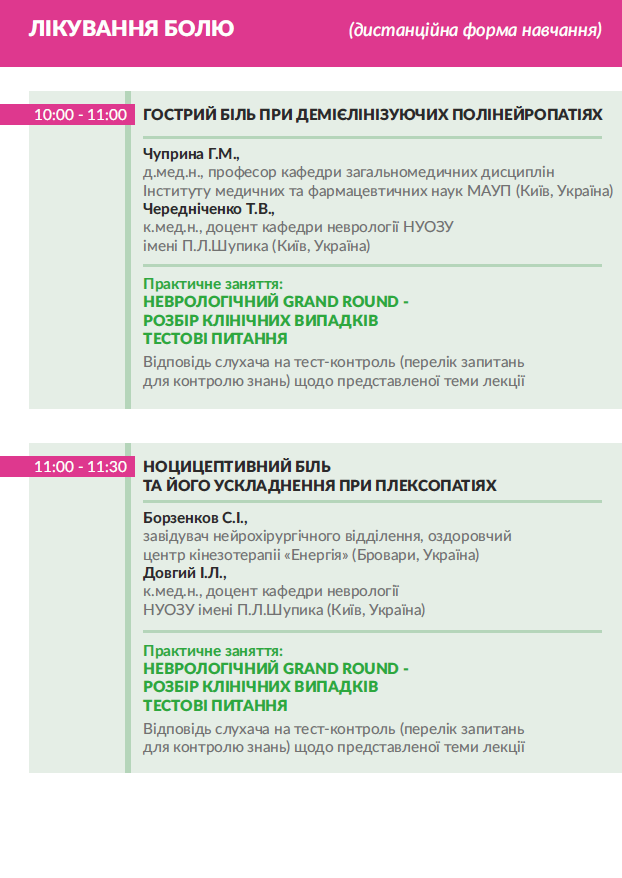 ЛІКУВАННЯ БОЛЮ (дистанційна форма навчання)

10:00 - 11:00 ГОСТРИЙ БІЛЬ ПРИ ДЕМІЄЛІНІЗУЮЧИХ ПОЛІНЕЙРОПАТІЯХ

Чуприна Г.М.,
д.мед.н., професор кафедри загальномедичних дисциплін Інституту медичних та фармацевтичних наук МАУП (Київ, Україна)
Чередніченко Т.В.,
к.мед.н., доцент кафедри неврології НУОЗУ імені П.Л.Шупика (Київ, Україна)

Практичне заняття:
НЕВРОЛОГІЧНИЙ GRAND ROUND -
РОЗБІР КЛІНІЧНИХ ВИПАДКІВ
ТЕСТОВІ ПИТАННЯ
Відповідь слухача на тест-контроль (перелік запитань для контролю знань) щодо представленої теми лекції

11:00 - 11:30 НОЦИЦЕПТИВНИЙ БІЛЬ ТА ЙОГО УСКЛАДНЕННЯ ПРИ ПЛЕКСОПАТІЯХ

Борзенков С.І.,
завідувач нейрохірургічного відділення, оздоровчий центр кінезотерапії «Енергія» (Бровари, Україна)
Довгий І.Л.,
к.мед.н., доцент кафедри неврології НУОЗУ імені П.Л.Шупика (Київ, Україна)

Практичне заняття:
НЕВРОЛОГІЧНИЙ GRAND ROUND -
РОЗБІР КЛІНІЧНИХ ВИПАДКІВ
ТЕСТОВІ ПИТАННЯ
Відповідь слухача на тест-контроль (перелік запитань для контролю знань) щодо представленої теми лекції